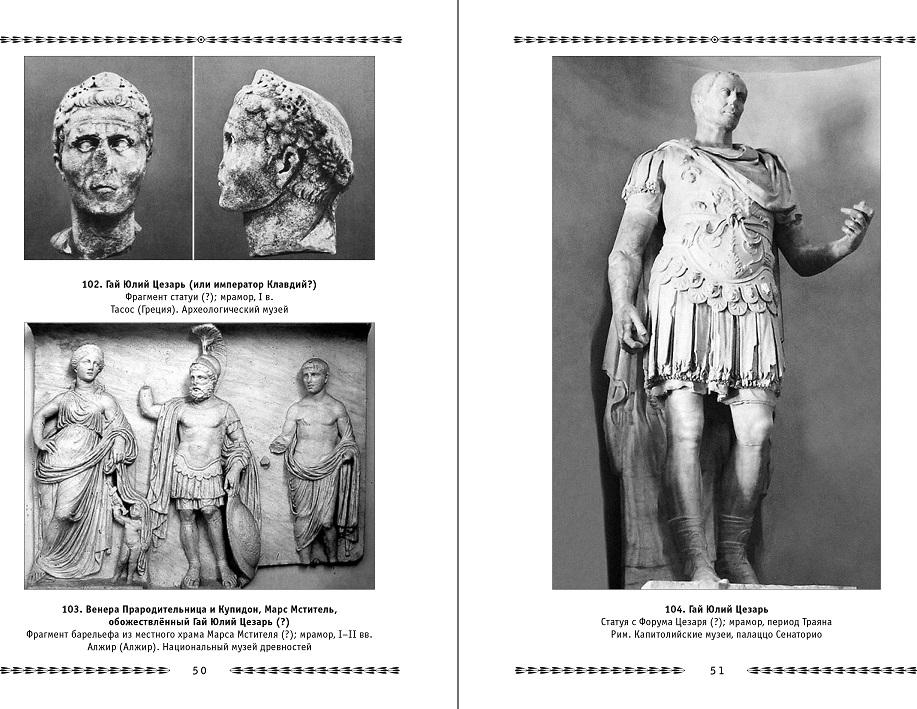 102. Гай Юлий Цезарь (или император Клавдий?)
Фрагмент статуи (?); мрамор, I в.
Тасос (Греция). Археологический музей

103. Венера Прародительница и Купидон, Марс Мститель, обожествлённый Гай Юлий Цезарь (?)
Фрагмент барельефа из местного храма Марса Мстителя (?); мрамор, I–II вв.
Алжир (Алжир). Национальный музей древностей

50

104. Гай Юлий Цезарь
Статуя с Форума Цезаря (?); мрамор, период Траяна
Рим. Капитолийские музеи, палаццо Сенаторио

51